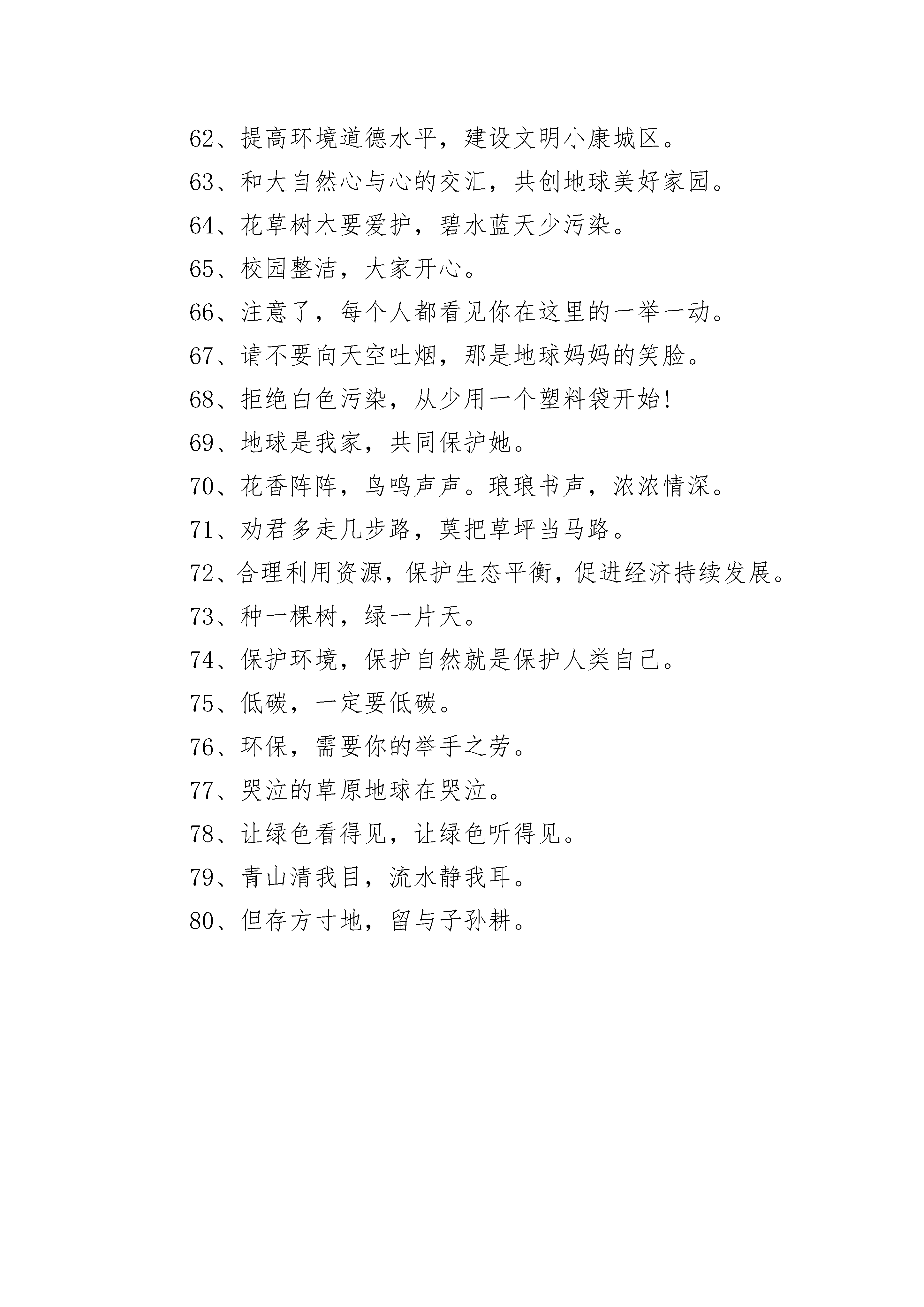 62、提高环境道德水平，建设文明小康城区。

63、和大自然心与心的交汇，共创地球美好家园。

64、花草树木要爱护，碧水蓝天少污染。

65、校园整洁，大家开心。

66、注意了，每个人都看见你在这里的一举一动。

67、请不要向天空吐烟，那是地球妈妈的笑脸。

68、拒绝白色污染，从少用一个塑料袋开始!

69、地球是我家，共同保护她。

70、花香阵阵，鸟鸣声声。琅琅书声，浓浓情深。

71、劝君多走几步路，莫把草坪当马路。

72、合理利用资源，保护生态平衡，促进经济持续发展。

73、种一棵树，绿一片天。

74、保护环境，保护自然就是保护人类自己。

75、低碳，一定要低碳。

76、环保，需要你的举手之劳。

77、哭泣的草原地球在哭泣。

78、让绿色看得见，让绿色听得见。

79、青山清我目，流水静我耳。

80、但存方寸地，留与子孙耕。